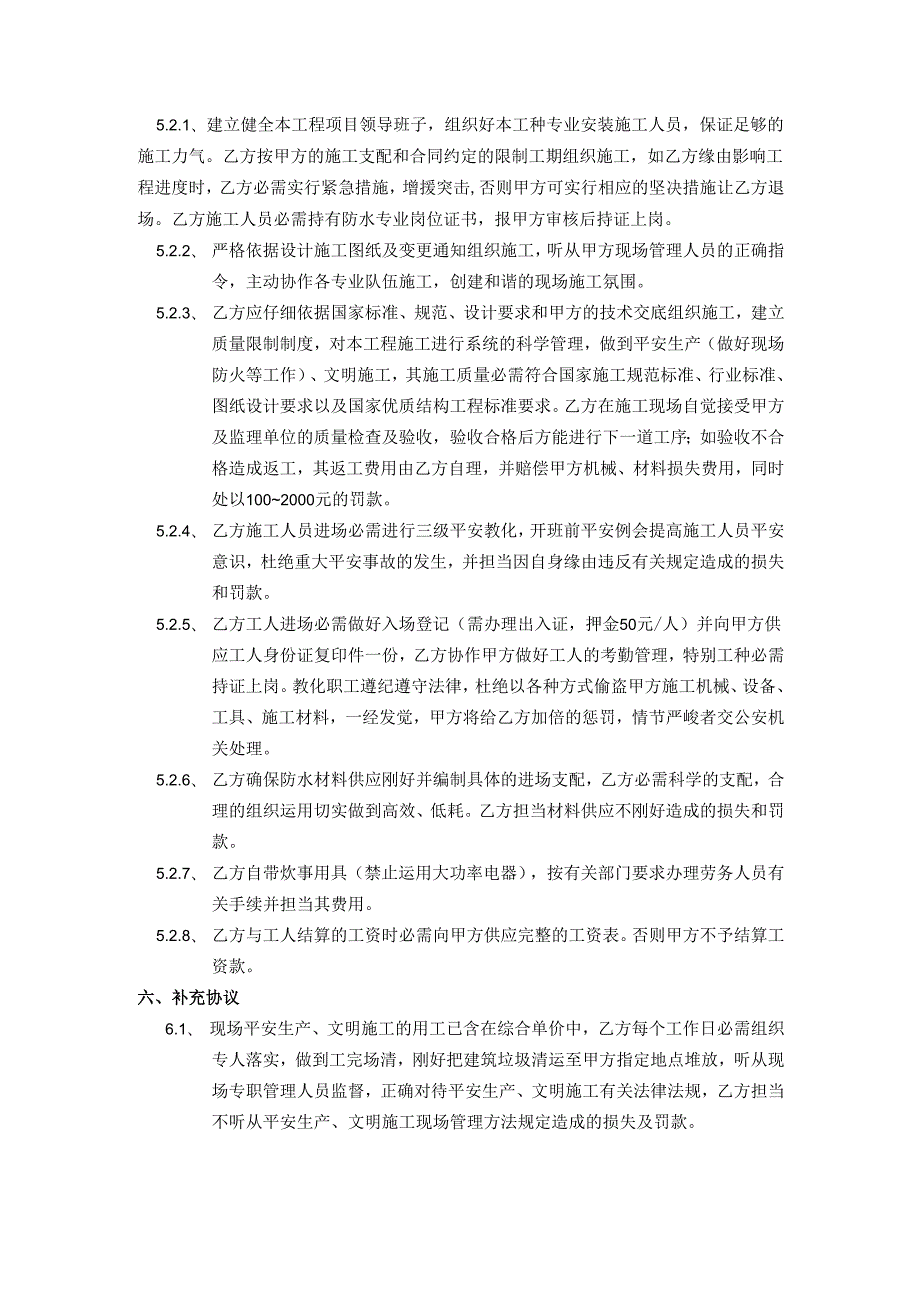 5.2.1、建立健全本工程项目领导班子，组织好本工种专业安装施工人员，保证足够的施工力气。乙方按甲方的施工支配和合同约定的限制工期组织施工，如乙方缘由影响工程进度时，乙方必需实行紧急措施，增援突击，否则甲方可实行相应的坚决措施让乙方退场。乙方施工人员必需持有防水专业岗位证书，报甲方审核后持证上岗。

5.2.2、严格依据设计施工图纸及变更通知组织施工，听从甲方现场管理人员的正确指令，主动协作各专业队伍施工，创建和谐的现场施工氛围。

5.2.3、乙方应仔细依据国家标准、规范、设计要求和甲方的技术交底组织施工，建立质量限制制度，对本工程施工进行系统的科学管理，做到平安生产（做好现场防火等工作）、文明施工，其施工质量必需符合国家施工规范标准、行业标准、图纸设计要求以及国家优质结构工程标准要求。乙方在施工现场自觉接受甲方及监理单位的质量检查及验收，验收合格后方能进行下一道工序；如验收不合格造成返工，其返工费用由乙方自理，并赔偿甲方机械、材料损失费用，同时处以100~2000元的罚款。

5.2.4、乙方施工人员进场必需进行三级平安教化，开班前平安例会提高施工人员平安意识，杜绝重大平安事故的发生，并担当因自身缘由违反有关规定造成的损失和罚款。

5.2.5、乙方工人进场必需做好入场登记（需办理出入证，押金50元/人）并向甲方供应工人身份证复印件一份，乙方协作甲方做好工人的考勤管理，特别工种必需持证上岗。教化职工遵纪遵守法律，杜绝以各种方式偷盗甲方施工机械、设备、工具、施工材料，一经发觉，甲方将给乙方加倍的惩罚，情节严峻者交公安机关处理。

5.2.6、乙方确保防水材料供应刚好并编制具体的进场支配，乙方必需科学的支配，合理的组织运用切实做到高效、低耗。乙方担当材料供应不刚好造成的损失和罚款。

5.2.7、乙方自带炊事用具（禁止运用大功率电器），按有关部门要求办理劳务人员有关手续并担当其费用。

5.2.8、乙方与工人结算的工资时必需向甲方供应完整的工资表。否则甲方不予结算工资款。

六、补充协议

6.1、现场平安生产、文明施工的用工已含在综合单价中，乙方每个工作日必需组织专人落实，做到工完场清，刚好把建筑垃圾清运至甲方指定地点堆放，听从现场专职管理人员监督，正确对待平安生产、文明施工有关法律法规，乙方担当不听从平安生产、文明施工现场管理方法规定造成的损失及罚款。